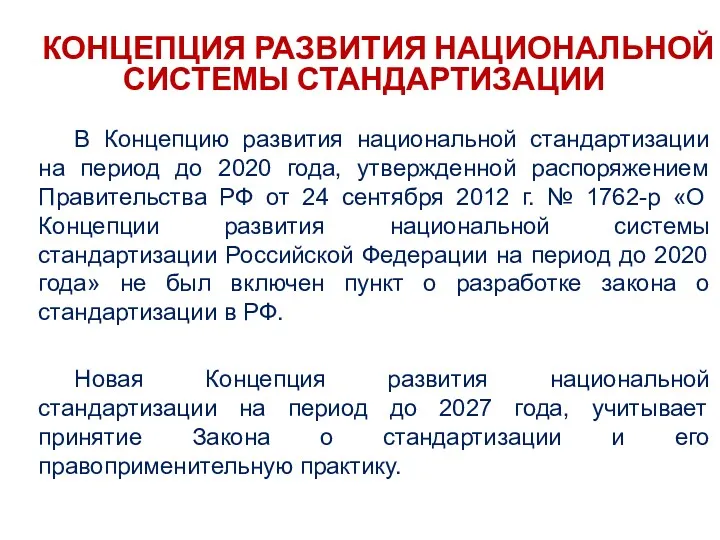 КОНЦЕПЦИЯ РАЗВИТИЯ НАЦИОНАЛЬНОЙ СИСТЕМЫ СТАНДАРТИЗАЦИИ

В Концепцию развития национальной стандартизации на период до 2020 года, утвержденной распоряжением Правительства РФ от 24 сентября 2012 г. № 1762-р «О Концепции развития национальной системы стандартизации Российской Федерации на период до 2020 года» не был включен пункт о разработке закона о стандартизации в РФ.

Новая Концепция развития национальной стандартизации на период до 2027 года, учитывает принятие Закона о стандартизации и его правоприменительную практику.